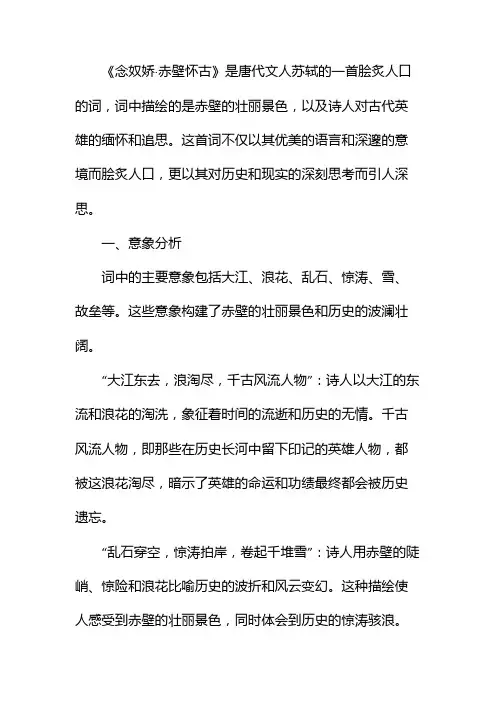 《念奴娇·赤壁怀古》是唐代文人苏轼的一首脍炙人口的词，词中描绘的是赤壁的壮丽景色，以及诗人对古代英雄的缅怀和追思。这首词不仅以其优美的语言和深邃的意境而脍炙人口，更以其对历史和现实的深刻思考而引人深思。

一、意象分析

词中的主要意象包括大江、浪花、乱石、惊涛、雪、故垒等。这些意象构建了赤壁的壮丽景色和历史的波澜壮阔。

“大江东去，浪淘尽，千古风流人物”：诗人以大江的东流和浪花的淘洗，象征着时间的流逝和历史的无情。千古风流人物，即那些在历史长河中留下印记的英雄人物，都被这浪花淘尽，暗示了英雄的命运和功绩最终都会被历史遗忘。

“乱石穿空，惊涛拍岸，卷起千堆雪”：诗人用赤壁的陡峭、惊险和浪花比喻历史的波折和风云变幻。这种描绘使人感受到赤壁的壮丽景色，同时体会到历史的惊涛骇浪。